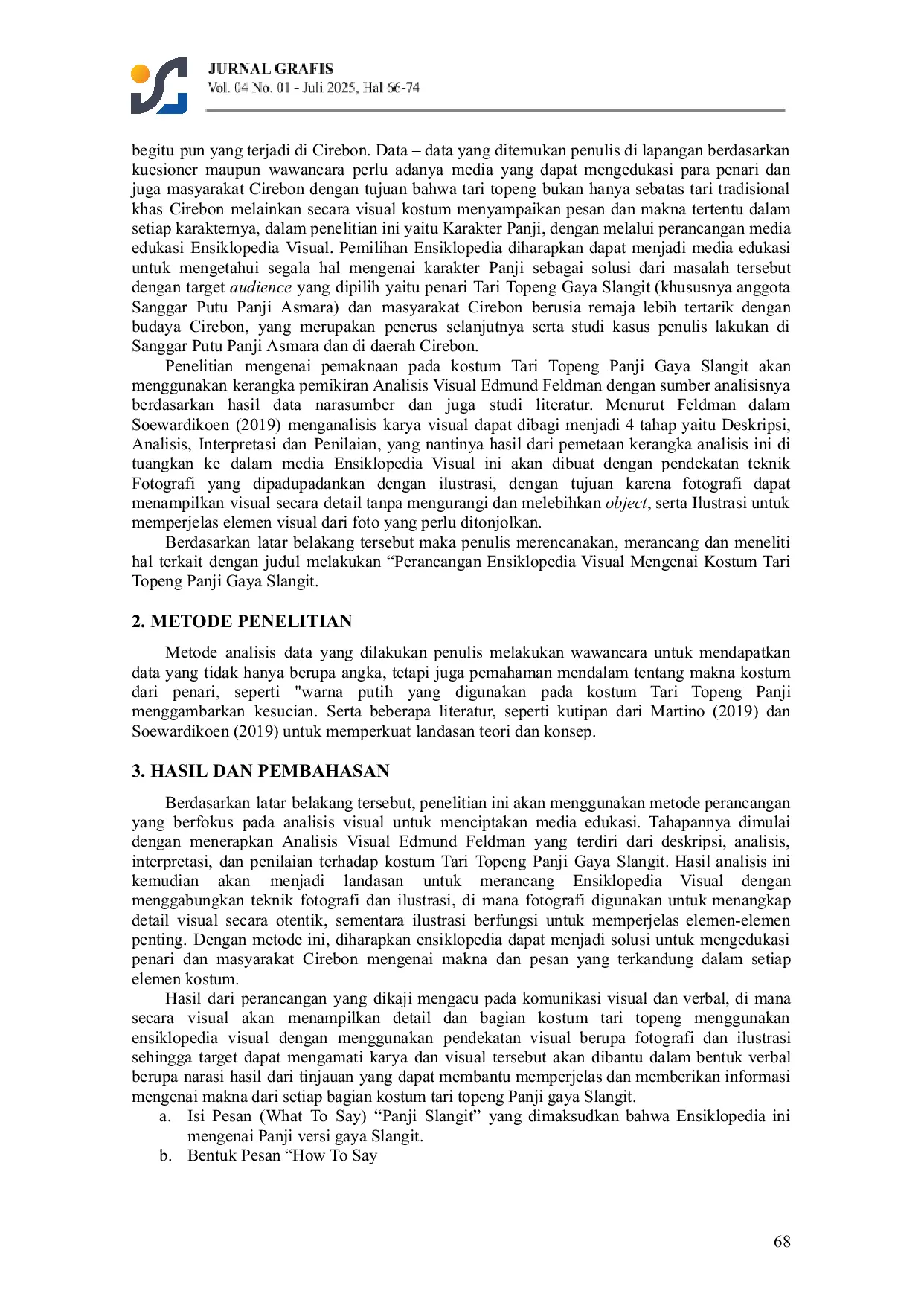 JURNAL GRAFIS
Vol. 04 No. 01 - Juli 2025, Hal 66-74

begitu pun yang terjadi di Cirebon. Data – data yang ditemukan penulis di lapangan berdasarkan kuesioner maupun wawancara perlu adanya media yang dapat mengedukasi para penari dan juga masyarakat Cirebon dengan tujuan bahwa tari topeng bukan hanya sebatas tari tradisional khas Cirebon melainkan secara visual kostum menyampaikan pesan dan makna tertentu dalam setiap karakternya, dalam penelitian ini yaitu Karakter Panji, dengan melalui perancangan media edukasi Ensiklopedia Visual. Pemilihan Ensiklopedia diharapkan dapat menjadi media edukasi untuk mengetahui segala hal mengenai karakter Panji sebagai solusi dari masalah tersebut dengan target audience yang dipilih yaitu penari Tari Topeng Gaya Slangit (khususnya anggota Sanggar Putu Panji Asmara) dan masyarakat Cirebon berusia remaja lebih tertarik dengan budaya Cirebon, yang merupakan penerus selanjutnya serta studi kasus penulis lakukan di Sanggar Putu Panji Asmara dan di daerah Cirebon.

Penelitian mengenai pemaknaan pada kostum Tari Topeng Panji Gaya Slangit akan menggunakan kerangka pemikiran Analisis Visual Edmund Feldman dengan sumber analisisnya berdasarkan hasil data narasumber dan juga studi literatur. Menurut Feldman dalam Soewardikoen (2019) menganalisis karya visual dapat dibagi menjadi 4 tahap yaitu Deskripsi, Analisis, Interpretasi dan Penilaian, yang nantinya hasil dari pemetaan kerangka analisis ini di tuangkan ke dalam media Ensiklopedia Visual ini akan dibuat dengan pendekatan teknik Fotografi yang dipadupadankan dengan ilustrasi, dengan tujuan karena fotografi dapat menampilkan visual secara detail tanpa mengurangi dan melebihkan object, serta Ilustrasi untuk memperjelas elemen visual dari foto yang perlu ditonjolkan.

Berdasarkan latar belakang tersebut maka penulis merencanakan, merancang dan meneliti hal terkait dengan judul melakukan “Perancangan Ensiklopedia Visual Mengenai Kostum Tari Topeng Panji Gaya Slangit.

2. METODE PENELITIAN

Metode analisis data yang dilakukan penulis melakukan wawancara untuk mendapatkan data yang tidak hanya berupa angka, tetapi juga pemahaman mendalam tentang makna kostum dari penari, seperti "warna putih yang digunakan pada kostum Tari Topeng Panji menggambarkan kesucian. Serta beberapa literatur, seperti kutipan dari Martino (2019) dan Soewardikoen (2019) untuk memperkuat landasan teori dan konsep.

3. HASIL DAN PEMBAHASAN

Berdasarkan latar belakang tersebut, penelitian ini akan menggunakan metode perancangan yang berfokus pada analisis visual untuk menciptakan media edukasi. Tahapannya dimulai dengan menerapkan Analisis Visual Edmund Feldman yang terdiri dari deskripsi, analisis, interpretasi, dan penilaian terhadap kostum Tari Topeng Panji Gaya Slangit. Hasil analisis ini kemudian akan menjadi landasan untuk merancang Ensiklopedia Visual dengan menggabungkan teknik fotografi dan ilustrasi, di mana fotografi digunakan untuk menangkap detail visual secara otentik, sementara ilustrasi berfungsi untuk memperjelas elemen-elemen penting. Dengan metode ini, diharapkan ensiklopedia dapat menjadi solusi untuk mengedukasi penari dan masyarakat Cirebon mengenai makna dan pesan yang terkandung dalam setiap elemen kostum.

Hasil dari perancangan yang dikaji mengacu pada komunikasi visual dan verbal, di mana secara visual akan menampilkan detail dan bagian kostum tari topeng menggunakan ensiklopedia visual dengan menggunakan pendekatan visual berupa fotografi dan ilustrasi sehingga target dapat mengamati karya dan visual tersebut akan dibantu dalam bentuk verbal berupa narasi hasil dari tinjauan yang dapat membantu memperjelas dan memberikan informasi mengenai makna dari setiap bagian kostum tari topeng Panji gaya Slangit.

a. Isi Pesan (What To Say) “Panji Slangit” yang dimaksudkan bahwa Ensiklopedia ini mengenai Panji versi gaya Slangit.
b. Bentuk Pesan “How To Say

68